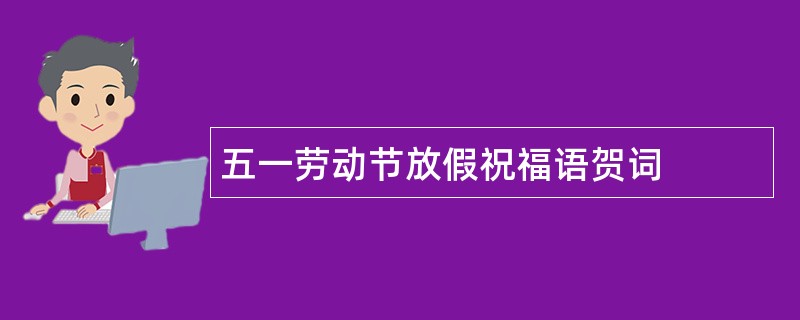 五一劳动节放假祝福语贺词